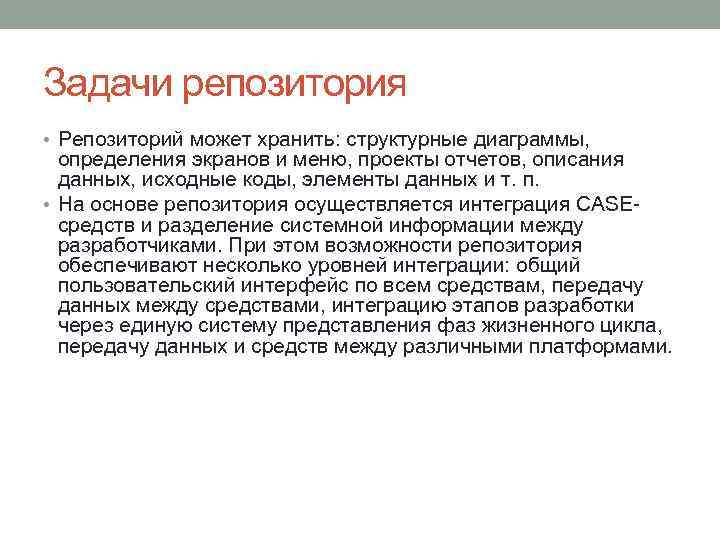 Задачи репозитория

• Репозиторий может хранить: структурные диаграммы, определения экранов и меню, проекты отчетов, описания данных, исходные коды, элементы данных и т. п.
• На основе репозитория осуществляется интеграция CASE-средств и разделение системной информации между разработчиками. При этом возможности репозитория обеспечивают несколько уровней интеграции: общий пользовательский интерфейс по всем средствам, передачу данных между средствами, интеграцию этапов разработки через единую систему представления фаз жизненного цикла, передачу данных и средств между различными платформами.